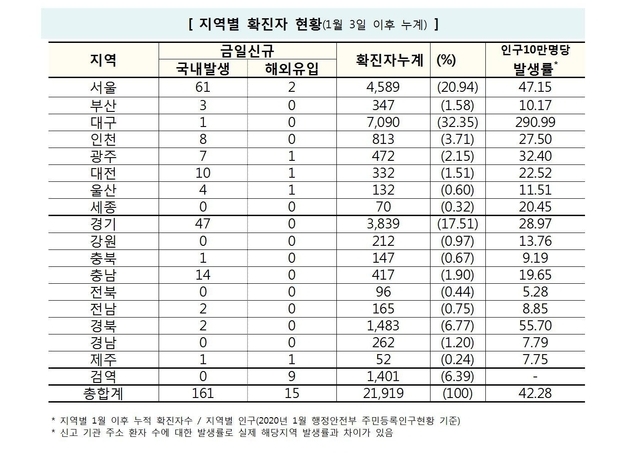 [ 지역별 확진자 현황(1월 3일 이후 누계) ]

| 지역 | 금일신규 국내발생 | 금일신규 해외유입 | 확진자누계 | (%) | 인구10만명당 발생률* |
|---|---|---|---|---|---|
| 서울 | 61 | 2 | 4,589 | (20.94) | 47.15 |
| 부산 | 3 | 0 | 347 | (1.58) | 10.17 |
| 대구 | 1 | 0 | 7,090 | (32.35) | 290.99 |
| 인천 | 8 | 0 | 813 | (3.71) | 27.50 |
| 광주 | 7 | 1 | 472 | (2.15) | 32.40 |
| 대전 | 10 | 1 | 332 | (1.51) | 22.52 |
| 울산 | 4 | 1 | 132 | (0.60) | 11.51 |
| 세종 | 0 | 0 | 70 | (0.32) | 20.45 |
| 경기 | 47 | 0 | 3,839 | (17.51) | 28.97 |
| 강원 | 0 | 0 | 212 | (0.97) | 13.76 |
| 충북 | 1 | 0 | 147 | (0.67) | 9.19 |
| 충남 | 14 | 0 | 417 | (1.90) | 19.65 |
| 전북 | 0 | 0 | 96 | (0.44) | 5.28 |
| 전남 | 2 | 0 | 165 | (0.75) | 8.85 |
| 경북 | 2 | 0 | 1,483 | (6.77) | 55.70 |
| 경남 | 0 | 0 | 262 | (1.20) | 7.79 |
| 제주 | 1 | 1 | 52 | (0.24) | 7.75 |
| 검역 | 0 | 9 | 1,401 | (6.39) | - |
| 총합계 | 161 | 15 | 21,919 | (100) | 42.28 |

* 지역별 1월 이후 누적 확진자수 / 지역별 인구(2020년 1월 행정안전부 주민등록인구현황 기준)
* 신고 기관 주소 환자 수에 대한 발생률로 실제 해당지역 발생률과 차이가 있음